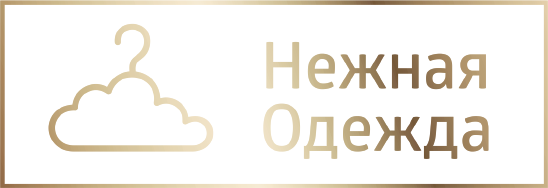 Нежная
Одежда